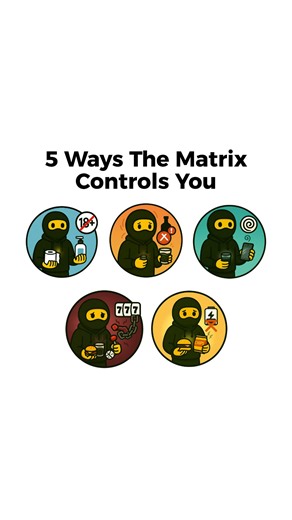 5 Ways The Matrix Controls You

18+

777